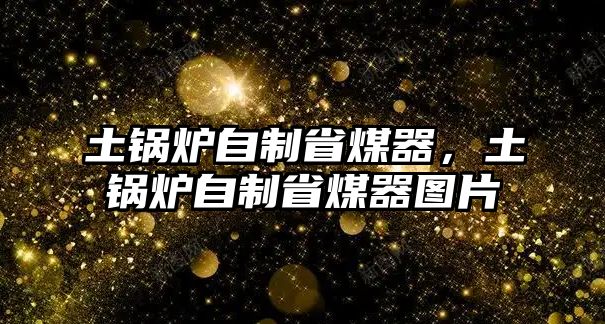 土锅炉自制省煤器，土锅炉自制省煤器图片